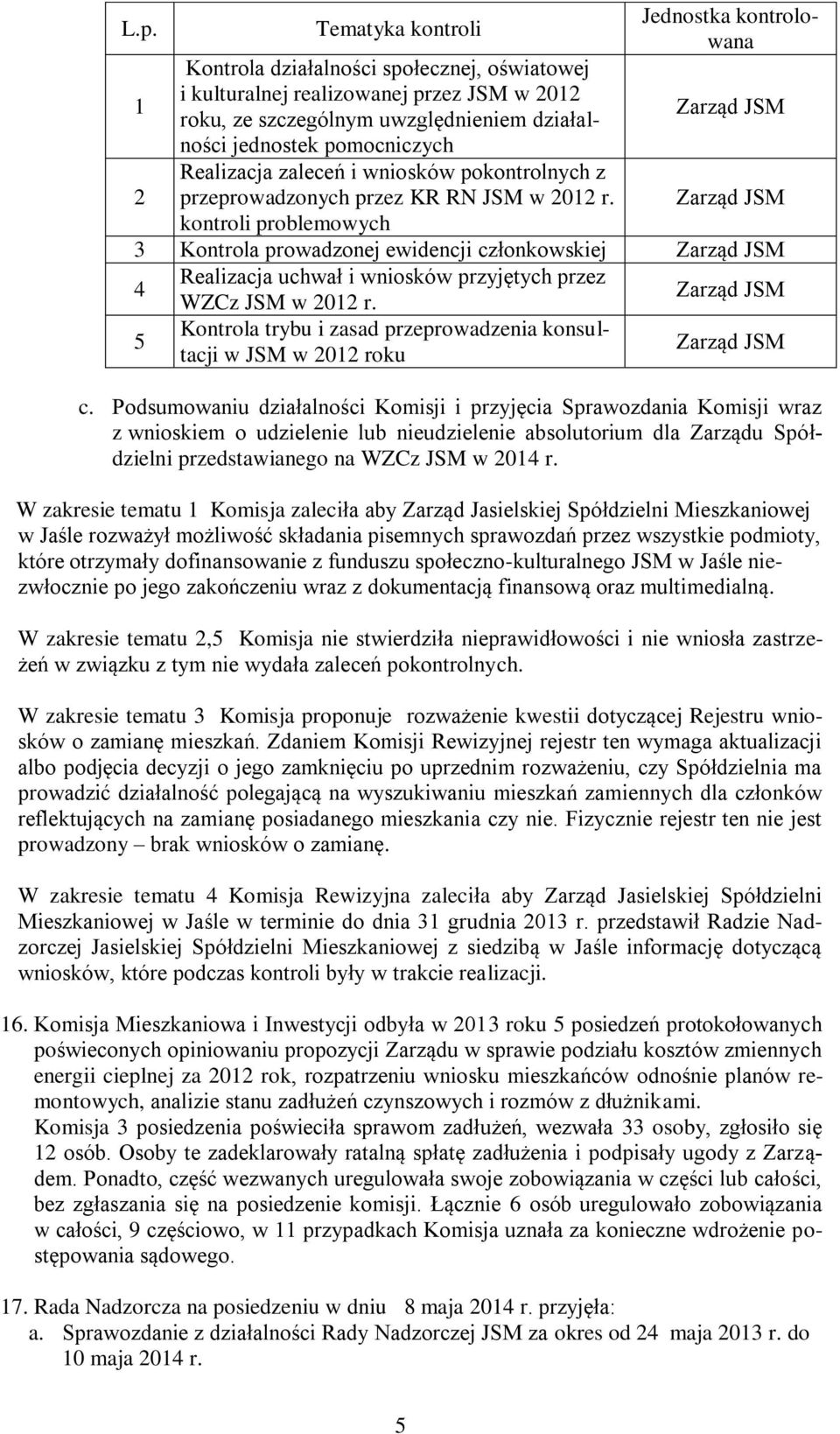 | L.p. | Tematyka kontroli | Jednostka kontrolowana |
|---|---|---|
| 1 | Kontrola działalności społecznej, oświatowej i kulturalnej realizowanej przez JSM w 2012 roku, ze szczególnym uwzględnieniem działalności jednostek pomocniczych | Zarząd JSM |
| 2 | Realizacja zaleceń i wniosków pokontrolnych z przeprowadzonych przez KR RN JSM w 2012 r. kontroli problemowych | Zarząd JSM |
| 3 | Kontrola prowadzonej ewidencji członkowskiej | Zarząd JSM |
| 4 | Realizacja uchwał i wniosków przyjętych przez WZCz JSM w 2012 r. | Zarząd JSM |
| 5 | Kontrola trybu i zasad przeprowadzenia konsultacji w JSM w 2012 roku | Zarząd JSM |

c. Podsumowaniu działalności Komisji i przyjęcia Sprawozdania Komisji wraz z wnioskiem o udzielenie lub nieudzielenie absolutorium dla Zarządu Spółdzielni przedstawianego na WZCz JSM w 2014 r.

W zakresie tematu 1 Komisja zaleciła aby Zarząd Jasielskiej Spółdzielni Mieszkaniowej w Jaśle rozważył możliwość składania pisemnych sprawozdań przez wszystkie podmioty, które otrzymały dofinansowanie z funduszu społeczno-kulturalnego JSM w Jaśle niezwłocznie po jego zakończeniu wraz z dokumentacją finansową oraz multimedialną.

W zakresie tematu 2,5 Komisja nie stwierdziła nieprawidłowości i nie wniosła zastrzeżeń w związku z tym nie wydała zaleceń pokontrolnych.

W zakresie tematu 3 Komisja proponuje rozważenie kwestii dotyczącej Rejestru wniosków o zamianę mieszkań. Zdaniem Komisji Rewizyjnej rejestr ten wymaga aktualizacji albo podjęcia decyzji o jego zamknięciu po uprzednim rozważeniu, czy Spółdzielnia ma prowadzić działalność polegającą na wyszukiwaniu mieszkań zamiennych dla członków reflektujących na zamianę posiadanego mieszkania czy nie. Fizycznie rejestr ten nie jest prowadzony – brak wniosków o zamianę.

W zakresie tematu 4 Komisja Rewizyjna zaleciła aby Zarząd Jasielskiej Spółdzielni Mieszkaniowej w Jaśle w terminie do dnia 31 grudnia 2013 r. przedstawił Radzie Nadzorczej Jasielskiej Spółdzielni Mieszkaniowej z siedzibą w Jaśle informację dotyczącą wniosków, które podczas kontroli były w trakcie realizacji.

16. Komisja Mieszkaniowa i Inwestycji odbyła w 2013 roku 5 posiedzeń protokołowanych poświeconych opiniowaniu propozycji Zarządu w sprawie podziału kosztów zmiennych energii cieplnej za 2012 rok, rozpatrzeniu wniosku mieszkańców odnośnie planów remontowych, analizie stanu zadłużeń czynszowych i rozmów z dłużnikami.
Komisja 3 posiedzenia poświeciła sprawom zadłużeń, wezwała 33 osoby, zgłosiło się 12 osób. Osoby te zadeklarowały ratalną spłatę zadłużenia i podpisały ugody z Zarządem. Ponadto, część wezwanych uregulowała swoje zobowiązania w części lub całości, bez zgłaszania się na posiedzenie komisji. Łącznie 6 osób uregulowało zobowiązania w całości, 9 częściowo, w 11 przypadkach Komisja uznała za konieczne wdrożenie postępowania sądowego.

17. Rada Nadzorcza na posiedzeniu w dniu 8 maja 2014 r. przyjęła:
a. Sprawozdanie z działalności Rady Nadzorczej JSM za okres od 24 maja 2013 r. do 10 maja 2014 r.

5